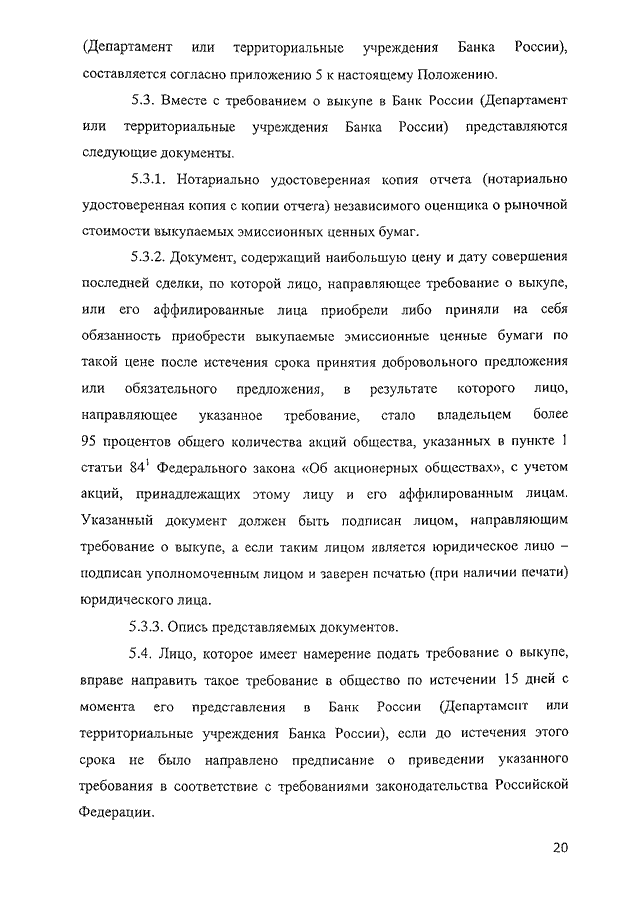 (Департамент или территориальные учреждения Банка России), составляется согласно приложению 5 к настоящему Положению.

5.3. Вместе с требованием о выкупе в Банк России (Департамент или территориальные учреждения Банка России) представляются следующие документы.

5.3.1. Нотариально удостоверенная копия отчета (нотариально удостоверенная копия с копии отчета) независимого оценщика о рыночной стоимости выкупаемых эмиссионных ценных бумаг.

5.3.2. Документ, содержащий наибольшую цену и дату совершения последней сделки, по которой лицо, направляющее требование о выкупе, или его аффилированные лица приобрели либо приняли на себя обязанность приобрести выкупаемые эмиссионные ценные бумаги по такой цене после истечения срока принятия добровольного предложения или обязательного предложения, в результате которого лицо, направляющее указанное требование, стало владельцем более 95 процентов общего количества акций общества, указанных в пункте 1 статьи $84^1$ Федерального закона «Об акционерных обществах», с учетом акций, принадлежащих этому лицу и его аффилированным лицам. Указанный документ должен быть подписан лицом, направляющим требование о выкупе, а если таким лицом является юридическое лицо – подписан уполномоченным лицом и заверен печатью (при наличии печати) юридического лица.

5.3.3. Опись представляемых документов.

5.4. Лицо, которое имеет намерение подать требование о выкупе, вправе направить такое требование в общество по истечении 15 дней с момента его представления в Банк России (Департамент или территориальные учреждения Банка России), если до истечения этого срока не было направлено предписание о приведении указанного требования в соответствие с требованиями законодательства Российской Федерации.

20